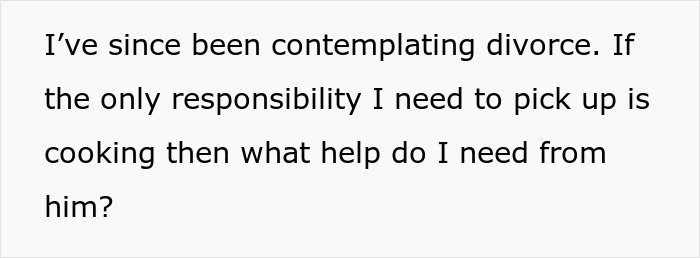 I’ve since been contemplating divorce. If the only responsibility I need to pick up is cooking then what help do I need from him?